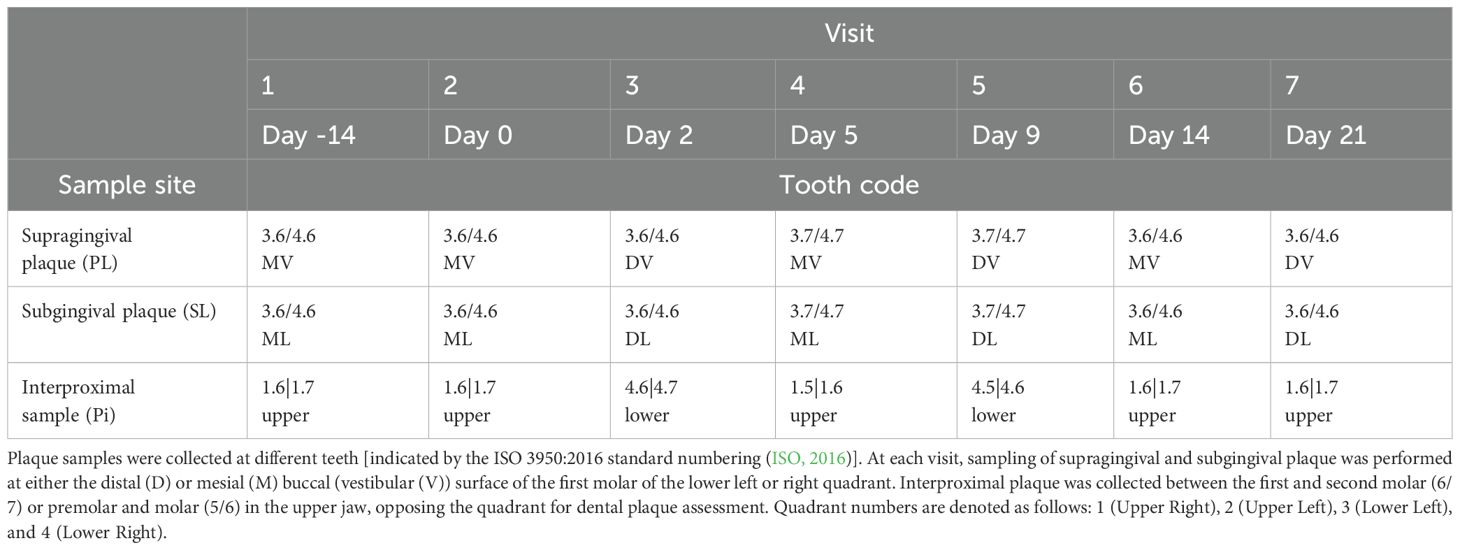 | | Visit | | | | | | |
|---|---|---|---|---|---|---|---|
| | 1 | 2 | 3 | 4 | 5 | 6 | 7 |
| | Day -14 | Day 0 | Day 2 | Day 5 | Day 9 | Day 14 | Day 21 |
| Sample site | Tooth code | | | | | | |
| Supragingival plaque (PL) | 3.6/4.6 MV | 3.6/4.6 MV | 3.6/4.6 DV | 3.7/4.7 MV | 3.7/4.7 DV | 3.6/4.6 MV | 3.6/4.6 DV |
| Subgingival plaque (SL) | 3.6/4.6 ML | 3.6/4.6 ML | 3.6/4.6 DL | 3.7/4.7 ML | 3.7/4.7 DL | 3.6/4.6 ML | 3.6/4.6 DL |
| Interproximal sample (Pi) | 1.6\|1.7 upper | 1.6\|1.7 upper | 4.6\|4.7 lower | 1.5\|1.6 upper | 4.5\|4.6 lower | 1.6\|1.7 upper | 1.6\|1.7 upper |

Plaque samples were collected at different teeth [indicated by the ISO 3950:2016 standard numbering (ISO, 2016)]. At each visit, sampling of supragingival and subgingival plaque was performed at either the distal (D) or mesial (M) buccal (vestibular (V)) surface of the first molar of the lower left or right quadrant. Interproximal plaque was collected between the first and second molar (6/7) or premolar and molar (5/6) in the upper jaw, opposing the quadrant for dental plaque assessment. Quadrant numbers are denoted as follows: 1 (Upper Right), 2 (Upper Left), 3 (Lower Left), and 4 (Lower Right).